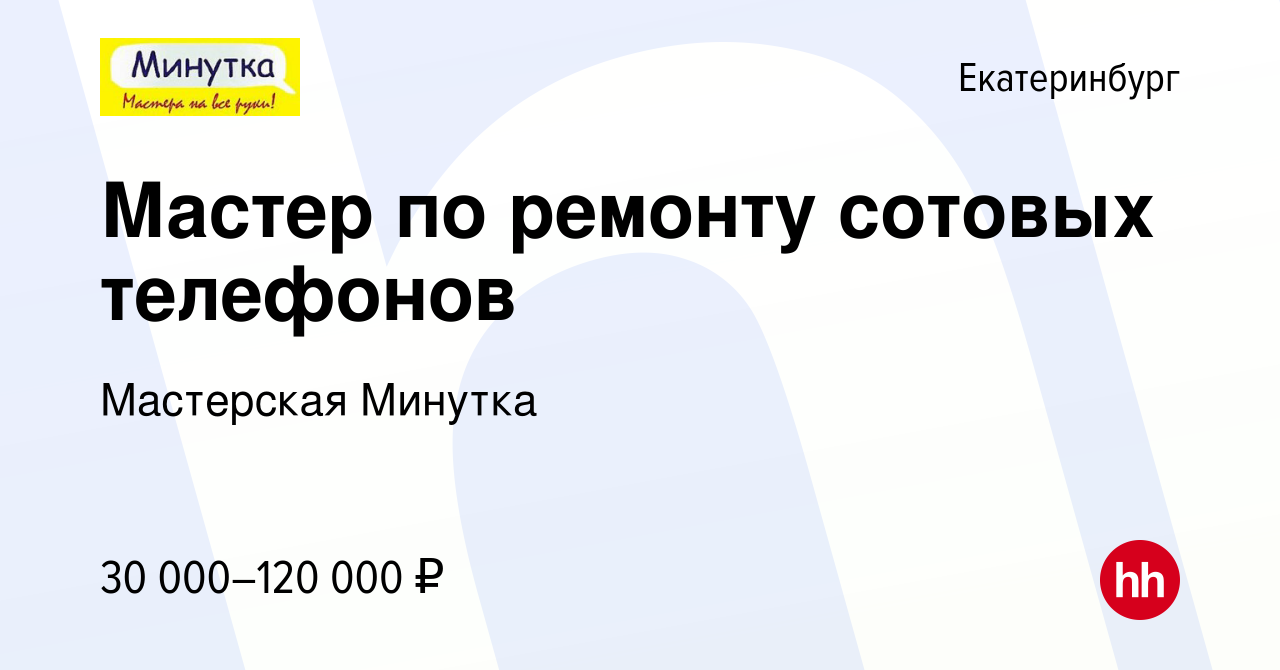 Минутка
Мастера на все руки!

Екатеринбург

Мастер по ремонту сотовых телефонов

Мастерская Минутка

30 000–120 000 ₽

hh